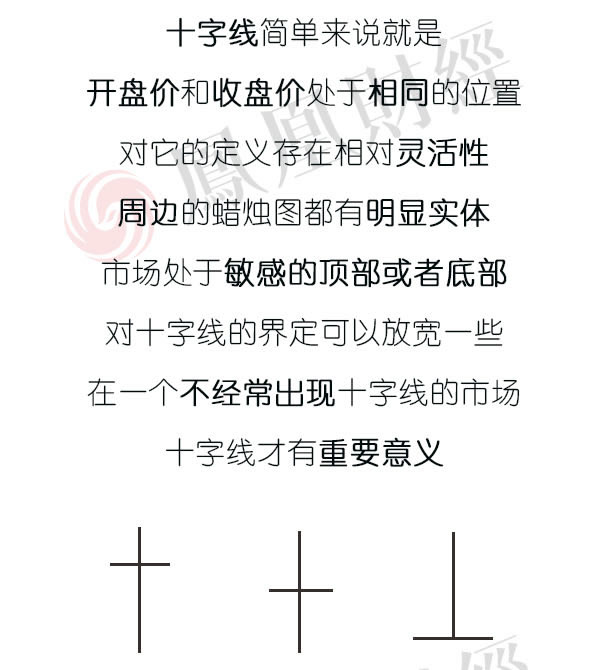 十字线简单来说就是

开盘价和收盘价处于相同的位置

对它的定义存在相对灵活性

周边的蜡烛图都有明显实体

市场处于敏感的顶部或者底部

对十字线的界定可以放宽一些

在一个不经常出现十字线的市场

十字线才有重要意义

鳳凰財經